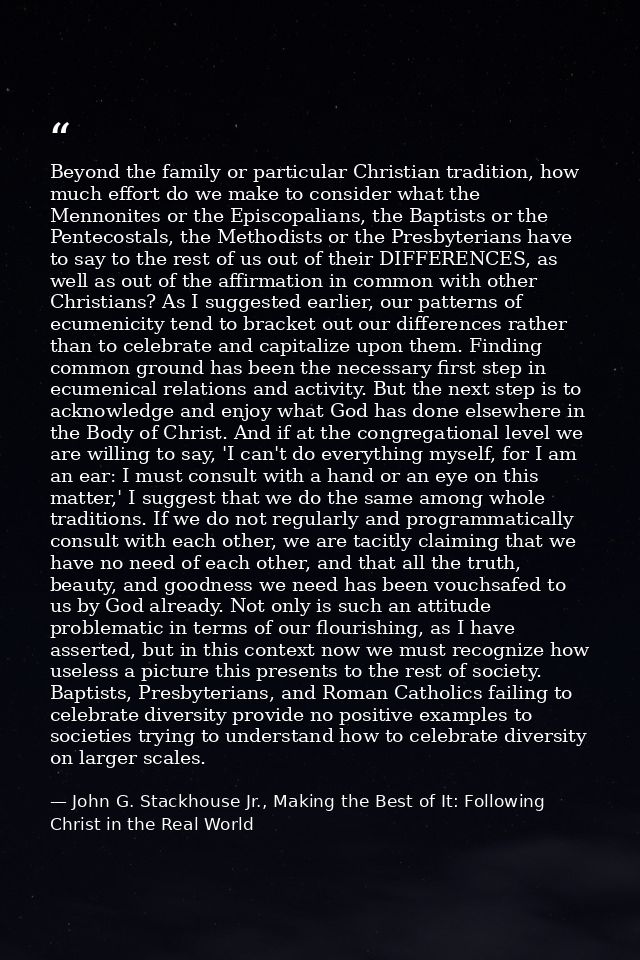 "

Beyond the family or particular Christian tradition, how much effort do we make to consider what the Mennonites or the Episcopalians, the Baptists or the Pentecostals, the Methodists or the Presbyterians have to say to the rest of us out of their DIFFERENCES, as well as out of the affirmation in common with other Christians? As I suggested earlier, our patterns of ecumenicity tend to bracket out our differences rather than to celebrate and capitalize upon them. Finding common ground has been the necessary first step in ecumenical relations and activity. But the next step is to acknowledge and enjoy what God has done elsewhere in the Body of Christ. And if at the congregational level we are willing to say, 'I can't do everything myself, for I am an ear: I must consult with a hand or an eye on this matter,' I suggest that we do the same among whole traditions. If we do not regularly and programmatically consult with each other, we are tacitly claiming that we have no need of each other, and that all the truth, beauty, and goodness we need has been vouchsafed to us by God already. Not only is such an attitude problematic in terms of our flourishing, as I have asserted, but in this context now we must recognize how useless a picture this presents to the rest of society. Baptists, Presbyterians, and Roman Catholics failing to celebrate diversity provide no positive examples to societies trying to understand how to celebrate diversity on larger scales.

— John G. Stackhouse Jr., Making the Best of It: Following Christ in the Real World